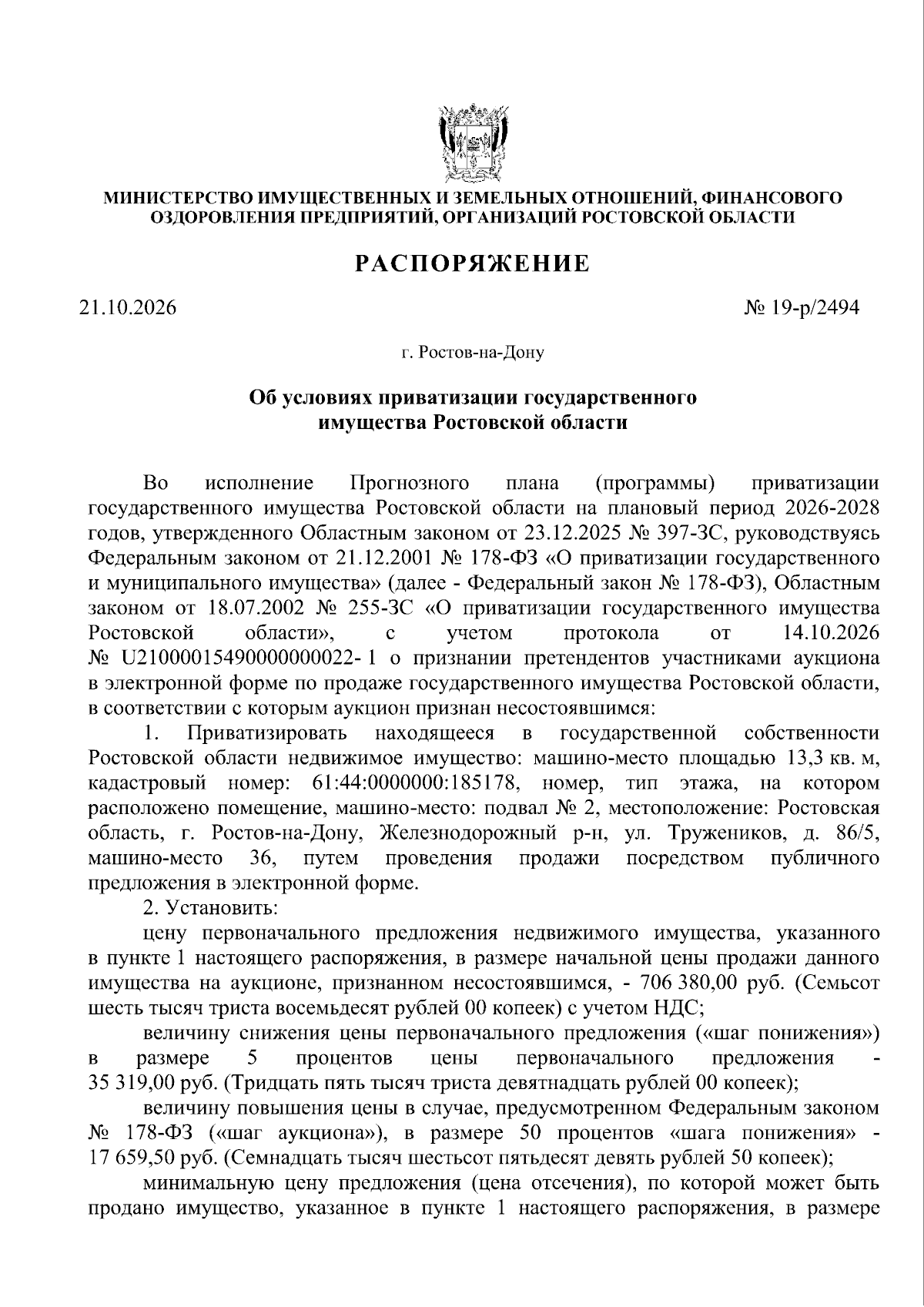 МИНИСТЕРСТВО ИМУЩЕСТВЕННЫХ И ЗЕМЕЛЬНЫХ ОТНОШЕНИЙ, ФИНАНСОВОГО ОЗДОРОВЛЕНИЯ ПРЕДПРИЯТИЙ, ОРГАНИЗАЦИЙ РОСТОВСКОЙ ОБЛАСТИ

РАСПОРЯЖЕНИЕ

21.10.2026 № 19-р/2494

г. Ростов-на-Дону

Об условиях приватизации государственного имущества Ростовской области

Во исполнение Прогнозного плана (программы) приватизации государственного имущества Ростовской области на плановый период 2026-2028 годов, утвержденного Областным законом от 23.12.2025 № 397-ЗС, руководствуясь Федеральным законом от 21.12.2001 № 178-ФЗ «О приватизации государственного и муниципального имущества» (далее - Федеральный закон № 178-ФЗ), Областным законом от 18.07.2002 № 255-ЗС «О приватизации государственного имущества Ростовской области», с учетом протокола от 14.10.2026 № U21000015490000000022- 1 о признании претендентов участниками аукциона в электронной форме по продаже государственного имущества Ростовской области, в соответствии с которым аукцион признан несостоявшимся:

1. Приватизировать находящееся в государственной собственности Ростовской области недвижимое имущество: машино-место площадью 13,3 кв. м, кадастровый номер: 61:44:0000000:185178, номер, тип этажа, на котором расположено помещение, машино-место: подвал № 2, местоположение: Ростовская область, г. Ростов-на-Дону, Железнодорожный р-н, ул. Тружеников, д. 86/5, машино-место 36, путем проведения продажи посредством публичного предложения в электронной форме.

2. Установить:

цену первоначального предложения недвижимого имущества, указанного в пункте 1 настоящего распоряжения, в размере начальной цены продажи данного имущества на аукционе, признанном несостоявшимся, - 706 380,00 руб. (Семьсот шесть тысяч триста восемьдесят рублей 00 копеек) с учетом НДС;

величину снижения цены первоначального предложения («шаг понижения») в размере 5 процентов цены первоначального предложения - 35 319,00 руб. (Тридцать пять тысяч триста девятнадцать рублей 00 копеек);

величину повышения цены в случае, предусмотренном Федеральным законом № 178-ФЗ («шаг аукциона»), в размере 50 процентов «шага понижения» - 17 659,50 руб. (Семнадцать тысяч шестьсот пятьдесят девять рублей 50 копеек);

минимальную цену предложения (цена отсечения), по которой может быть продано имущество, указанное в пункте 1 настоящего распоряжения, в размере